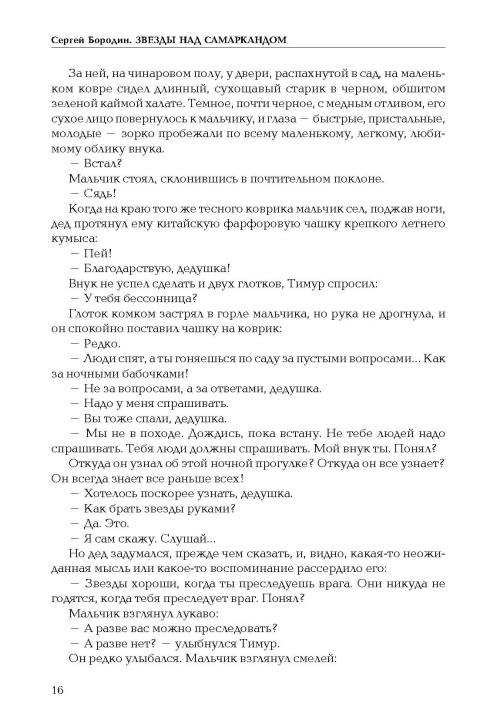 Сергей Бородин. ЗВЕЗДЫ НАД САМАРКАНДОМ

За ней, на чинаровом полу, у двери, распахнутой в сад, на маленьком ковре сидел длинный, сухощавый старик в черном, обшитом зеленой каймой халате. Темное, почти черное, с медным отливом, его сухое лицо повернулось к мальчику, и глаза — быстрые, пристальные, молодые — зорко пробежали по всему маленькому, легкому, любимому облику внука.

— Встал?

Мальчик стоял, склонившись в почтительном поклоне.

— Сядь!

Когда на краю того же тесного коврика мальчик сел, поджав ноги, дед протянул ему китайскую фарфоровую чашку крепкого летнего кумыса:

— Пей!

— Благодарствую, дедушка!

Внук не успел сделать и двух глотков, Тимур спросил:

— У тебя бессонница?

Глоток комком застрял в горле мальчика, но рука не дрогнула, и он спокойно поставил чашку на коврик:

— Редко.

— Люди спят, а ты гоняешься по саду за пустыми вопросами... Как за ночными бабочками!

— Не за вопросами, а за ответами, дедушка.

— Надо у меня спрашивать.

— Вы тоже спали, дедушка.

— Мы не в походе. Дождись, пока встану. Не тебе людей надо спрашивать. Тебя люди должны спрашивать. Мой внук ты. Понял?

Откуда он узнал об этой ночной прогулке? Откуда он все узнает? Он всегда знает все раньше всех!

— Хотелось поскорее узнать, дедушка.

— Как брать звезды руками?

— Да. Это.

— Я сам скажу. Слушай...

Но дед задумался, прежде чем сказать, и, видно, какая-то неожиданная мысль или какое-то воспоминание рассердило его:

— Звезды хороши, когда ты преследуешь врага. Они никуда не годятся, когда тебя преследует враг. Понял?

Мальчик взглянул лукаво:

— А разве вас можно преследовать?

— А разве нет? — улыбнулся Тимур.

Он редко улыбался. Мальчик взглянул смелей:

16